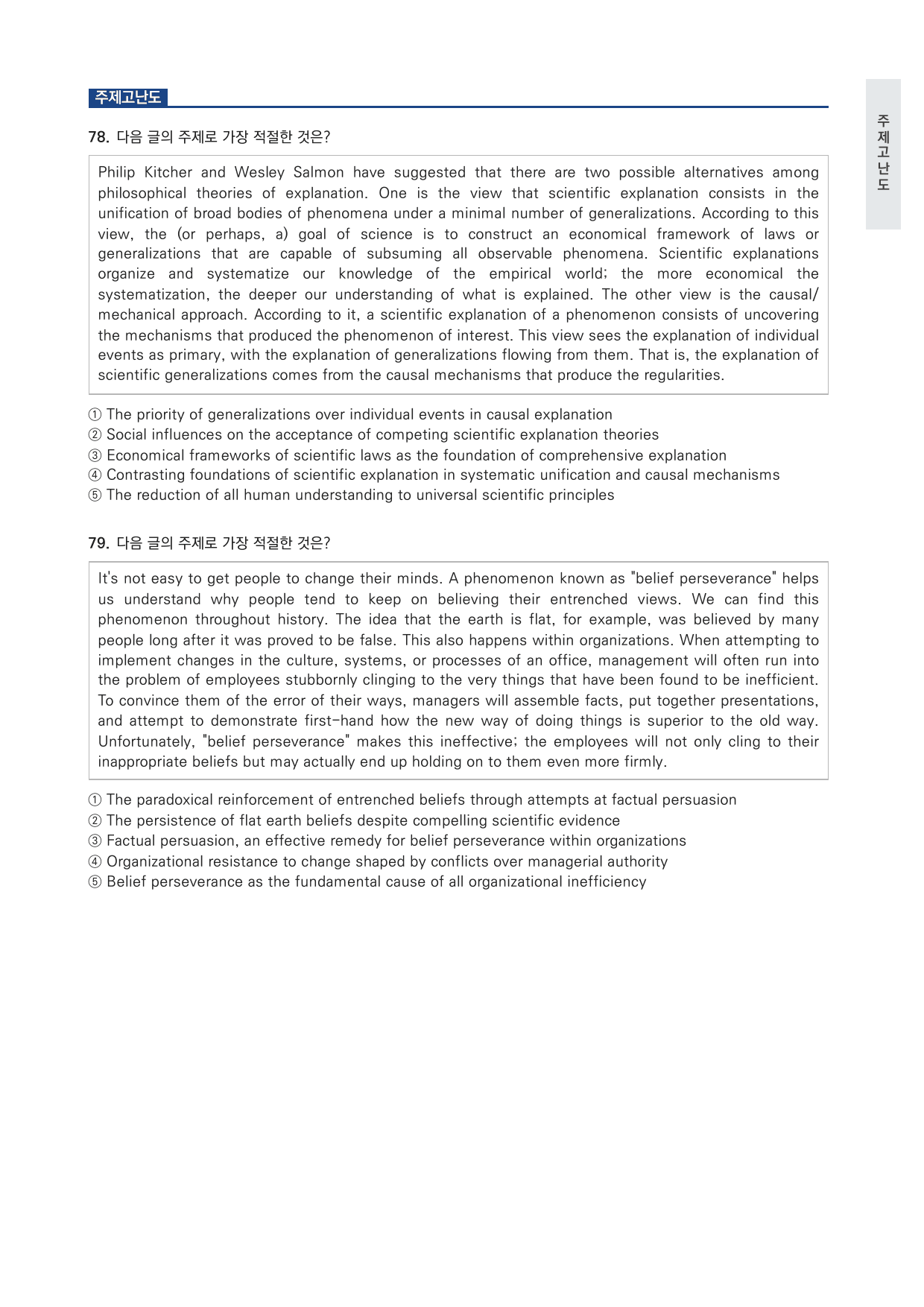 주제고난도

78. 다음 글의 주제로 가장 적절한 것은?

Philip Kitcher and Wesley Salmon have suggested that there are two possible alternatives among philosophical theories of explanation. One is the view that scientific explanation consists in the unification of broad bodies of phenomena under a minimal number of generalizations. According to this view, the (or perhaps, a) goal of science is to construct an economical framework of laws or generalizations that are capable of subsuming all observable phenomena. Scientific explanations organize and systematize our knowledge of the empirical world; the more economical the systematization, the deeper our understanding of what is explained. The other view is the causal/mechanical approach. According to it, a scientific explanation of a phenomenon consists of uncovering the mechanisms that produced the phenomenon of interest. This view sees the explanation of individual events as primary, with the explanation of generalizations flowing from them. That is, the explanation of scientific generalizations comes from the causal mechanisms that produce the regularities.

① The priority of generalizations over individual events in causal explanation
② Social influences on the acceptance of competing scientific explanation theories
③ Economical frameworks of scientific laws as the foundation of comprehensive explanation
④ Contrasting foundations of scientific explanation in systematic unification and causal mechanisms
⑤ The reduction of all human understanding to universal scientific principles

79. 다음 글의 주제로 가장 적절한 것은?

It's not easy to get people to change their minds. A phenomenon known as "belief perseverance" helps us understand why people tend to keep on believing their entrenched views. We can find this phenomenon throughout history. The idea that the earth is flat, for example, was believed by many people long after it was proved to be false. This also happens within organizations. When attempting to implement changes in the culture, systems, or processes of an office, management will often run into the problem of employees stubbornly clinging to the very things that have been found to be inefficient. To convince them of the error of their ways, managers will assemble facts, put together presentations, and attempt to demonstrate first-hand how the new way of doing things is superior to the old way. Unfortunately, "belief perseverance" makes this ineffective; the employees will not only cling to their inappropriate beliefs but may actually end up holding on to them even more firmly.

① The paradoxical reinforcement of entrenched beliefs through attempts at factual persuasion
② The persistence of flat earth beliefs despite compelling scientific evidence
③ Factual persuasion, an effective remedy for belief perseverance within organizations
④ Organizational resistance to change shaped by conflicts over managerial authority
⑤ Belief perseverance as the fundamental cause of all organizational inefficiency

주제고난도